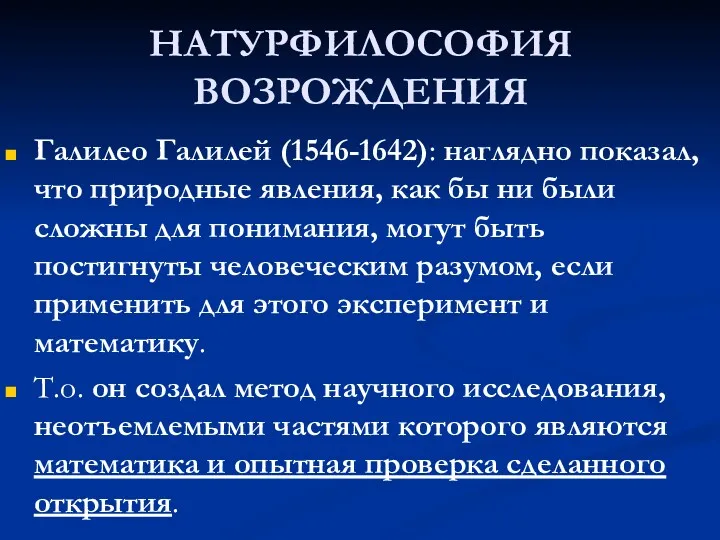 НАТУРФИЛОСОФИЯ ВОЗРОЖДЕНИЯ

Галилео Галилей (1546-1642): наглядно показал, что природные явления, как бы ни были сложны для понимания, могут быть постигнуты человеческим разумом, если применить для этого эксперимент и математику.

Т.о. он создал метод научного исследования, неотъемлемыми частями которого являются математика и опытная проверка сделанного открытия.